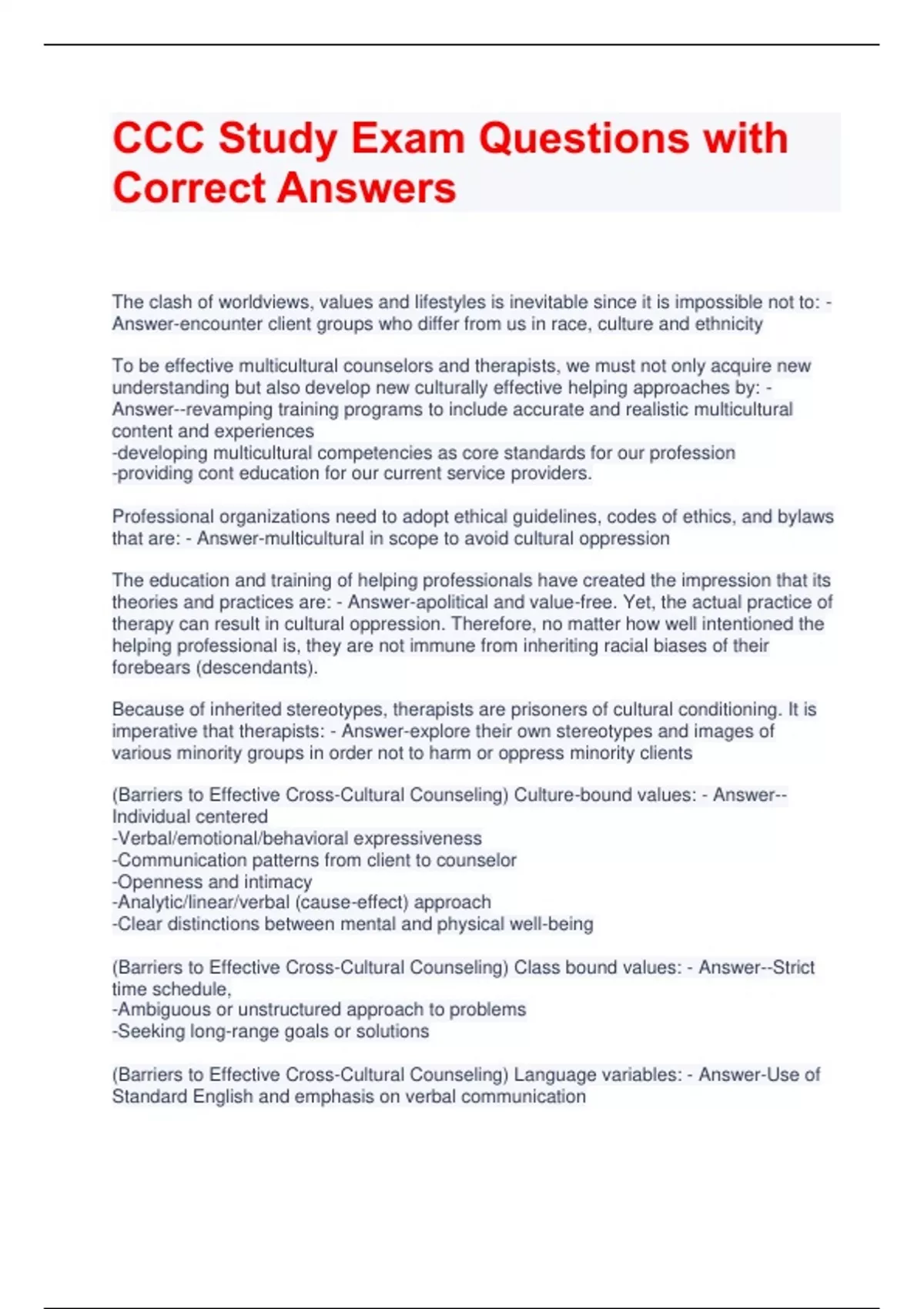 CCC Study Exam Questions with Correct Answers

The clash of worldviews, values and lifestyles is inevitable since it is impossible not to: - Answer-encounter client groups who differ from us in race, culture and ethnicity

To be effective multicultural counselors and therapists, we must not only acquire new understanding but also develop new culturally effective helping approaches by: - Answer--revamping training programs to include accurate and realistic multicultural content and experiences
-developing multicultural competencies as core standards for our profession
-providing cont education for our current service providers.

Professional organizations need to adopt ethical guidelines, codes of ethics, and bylaws that are: - Answer-multicultural in scope to avoid cultural oppression

The education and training of helping professionals have created the impression that its theories and practices are: - Answer-apolitical and value-free. Yet, the actual practice of therapy can result in cultural oppression. Therefore, no matter how well intentioned the helping professional is, they are not immune from inheriting racial biases of their forebears (descendants).

Because of inherited stereotypes, therapists are prisoners of cultural conditioning. It is imperative that therapists: - Answer-explore their own stereotypes and images of various minority groups in order not to harm or oppress minority clients

(Barriers to Effective Cross-Cultural Counseling) Culture-bound values: - Answer--Individual centered
-Verbal/emotional/behavioral expressiveness
-Communication patterns from client to counselor
-Openness and intimacy
-Analytic/linear/verbal (cause-effect) approach
-Clear distinctions between mental and physical well-being

(Barriers to Effective Cross-Cultural Counseling) Class bound values: - Answer--Strict time schedule,
-Ambiguous or unstructured approach to problems
-Seeking long-range goals or solutions

(Barriers to Effective Cross-Cultural Counseling) Language variables: - Answer-Use of Standard English and emphasis on verbal communication